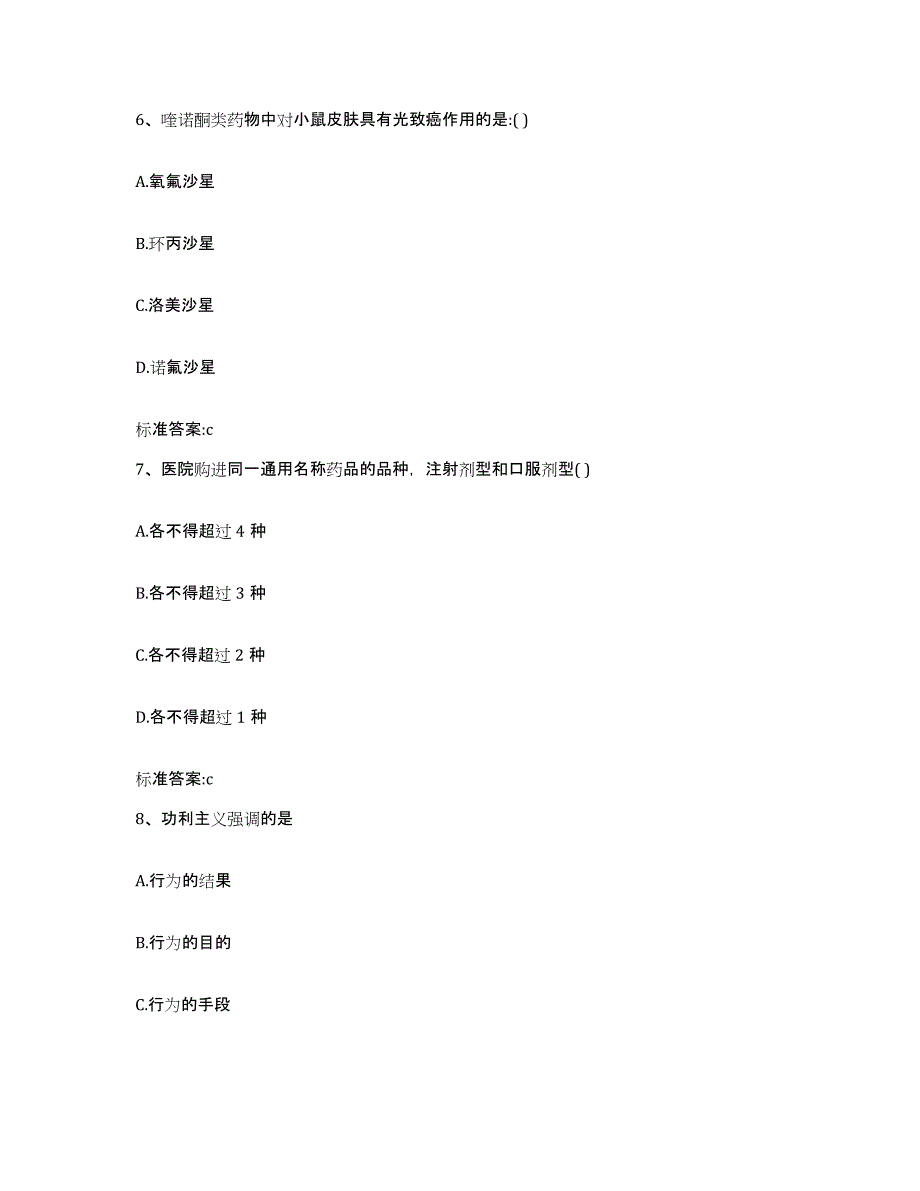 6、喹诺酮类药物中对小鼠皮肤具有光致癌作用的是:( )

A.氧氟沙星

B.环丙沙星

C.洛美沙星

D.诺氟沙星

标准答案:c

7、医院购进同一通用名称药品的品种，注射剂型和口服剂型( )

A.各不得超过 4 种

B.各不得超过 3 种

C.各不得超过 2 种

D.各不得超过 1 种

标准答案:c

8、功利主义强调的是

A.行为的结果

B.行为的目的

C.行为的手段